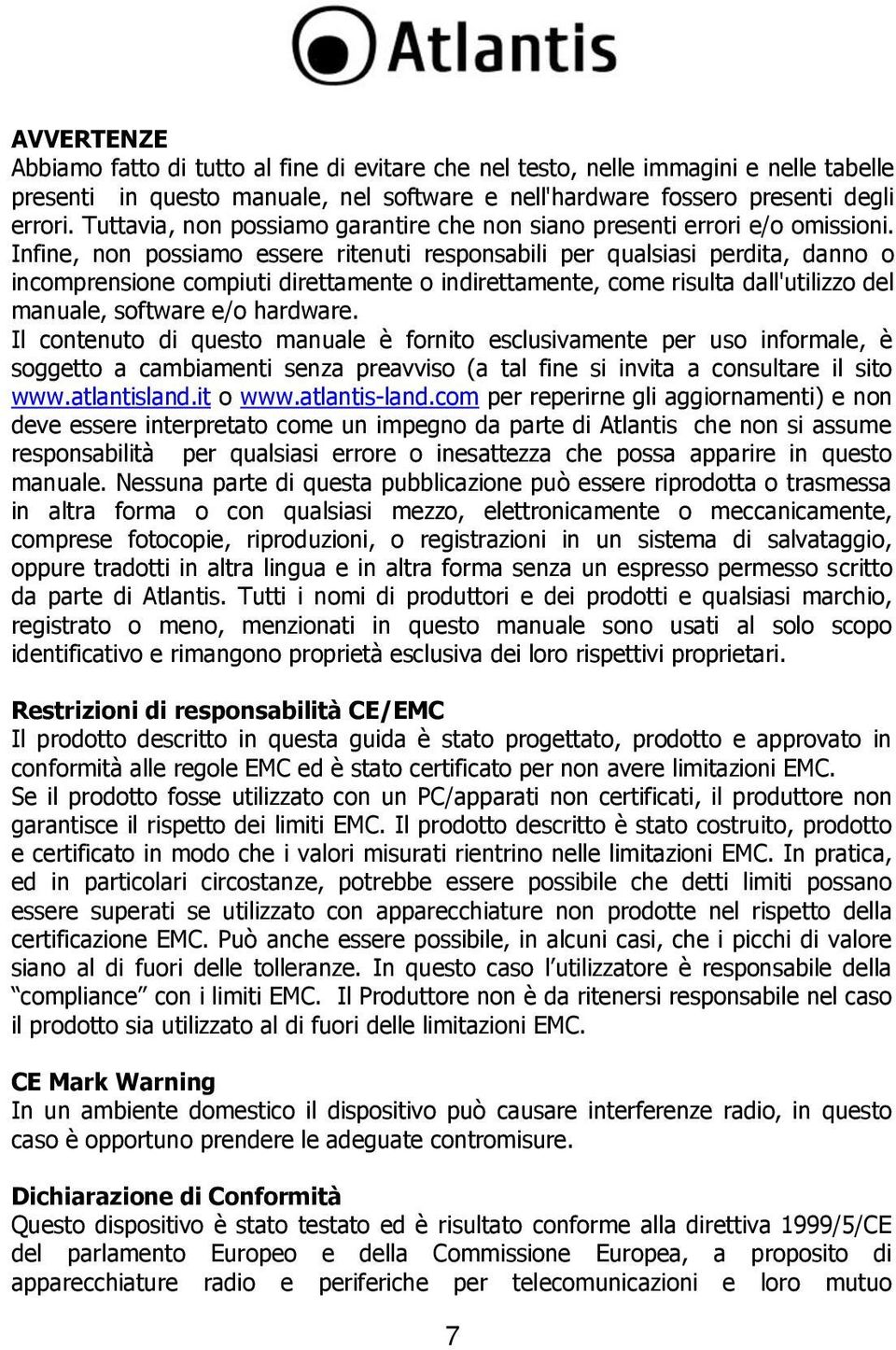 Atlantis

AVVERTENZE
Abbiamo fatto di tutto al fine di evitare che nel testo, nelle immagini e nelle tabelle presenti in questo manuale, nel software e nell'hardware fossero presenti degli errori. Tuttavia, non possiamo garantire che non siano presenti errori e/o omissioni. Infine, non possiamo essere ritenuti responsabili per qualsiasi perdita, danno o incomprensione compiuti direttamente o indirettamente, come risulta dall'utilizzo del manuale, software e/o hardware.
Il contenuto di questo manuale è fornito esclusivamente per uso informale, è soggetto a cambiamenti senza preavviso (a tal fine si invita a consultare il sito www.atlantisland.it o www.atlantis-land.com per reperirne gli aggiornamenti) e non deve essere interpretato come un impegno da parte di Atlantis che non si assume responsabilità per qualsiasi errore o inesattezza che possa apparire in questo manuale. Nessuna parte di questa pubblicazione può essere riprodotta o trasmessa in altra forma o con qualsiasi mezzo, elettronicamente o meccanicamente, comprese fotocopie, riproduzioni, o registrazioni in un sistema di salvataggio, oppure tradotti in altra lingua e in altra forma senza un espresso permesso scritto da parte di Atlantis. Tutti i nomi di produttori e dei prodotti e qualsiasi marchio, registrato o meno, menzionati in questo manuale sono usati al solo scopo identificativo e rimangono proprietà esclusiva dei loro rispettivi proprietari.

Restrizioni di responsabilità CE/EMC
Il prodotto descritto in questa guida è stato progettato, prodotto e approvato in conformità alle regole EMC ed è stato certificato per non avere limitazioni EMC.
Se il prodotto fosse utilizzato con un PC/apparati non certificati, il produttore non garantisce il rispetto dei limiti EMC. Il prodotto descritto è stato costruito, prodotto e certificato in modo che i valori misurati rientrino nelle limitazioni EMC. In pratica, ed in particolari circostanze, potrebbe essere possibile che detti limiti possano essere superati se utilizzato con apparecchiature non prodotte nel rispetto della certificazione EMC. Può anche essere possibile, in alcuni casi, che i picchi di valore siano al di fuori delle tolleranze. In questo caso l'utilizzatore è responsabile della "compliance" con i limiti EMC. Il Produttore non è da ritenersi responsabile nel caso il prodotto sia utilizzato al di fuori delle limitazioni EMC.

CE Mark Warning
In un ambiente domestico il dispositivo può causare interferenze radio, in questo caso è opportuno prendere le adeguate contromisure.

Dichiarazione di Conformità
Questo dispositivo è stato testato ed è risultato conforme alla direttiva 1999/5/CE del parlamento Europeo e della Commissione Europea, a proposito di apparecchiature radio e periferiche per telecomunicazioni e loro mutuo

7